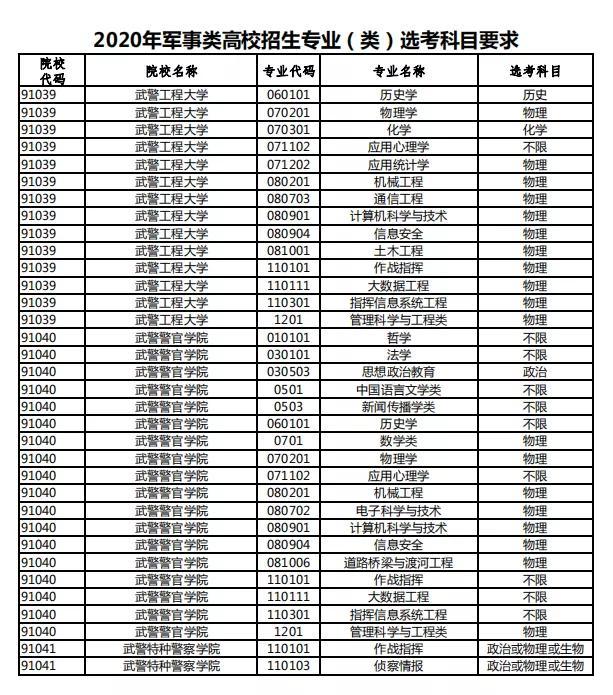 2020年军事类高校招生专业（类）选考科目要求

| 院校代码 | 院校名称 | 专业代码 | 专业名称 | 选考科目 |
|---|---|---|---|---|
| 91039 | 武警工程大学 | 060101 | 历史学 | 历史 |
| 91039 | 武警工程大学 | 070201 | 物理学 | 物理 |
| 91039 | 武警工程大学 | 070301 | 化学 | 化学 |
| 91039 | 武警工程大学 | 071102 | 应用心理学 | 不限 |
| 91039 | 武警工程大学 | 071202 | 应用统计学 | 物理 |
| 91039 | 武警工程大学 | 080201 | 机械工程 | 物理 |
| 91039 | 武警工程大学 | 080703 | 通信工程 | 物理 |
| 91039 | 武警工程大学 | 080901 | 计算机科学与技术 | 物理 |
| 91039 | 武警工程大学 | 080904 | 信息安全 | 物理 |
| 91039 | 武警工程大学 | 081001 | 土木工程 | 物理 |
| 91039 | 武警工程大学 | 110101 | 作战指挥 | 物理 |
| 91039 | 武警工程大学 | 110111 | 大数据工程 | 物理 |
| 91039 | 武警工程大学 | 110301 | 指挥信息系统工程 | 物理 |
| 91039 | 武警工程大学 | 1201 | 管理科学与工程类 | 物理 |
| 91040 | 武警警官学院 | 010101 | 哲学 | 不限 |
| 91040 | 武警警官学院 | 030101 | 法学 | 不限 |
| 91040 | 武警警官学院 | 030503 | 思想政治教育 | 政治 |
| 91040 | 武警警官学院 | 0501 | 中国语言文学类 | 不限 |
| 91040 | 武警警官学院 | 0503 | 新闻传播学类 | 不限 |
| 91040 | 武警警官学院 | 060101 | 历史学 | 不限 |
| 91040 | 武警警官学院 | 0701 | 数学类 | 物理 |
| 91040 | 武警警官学院 | 070201 | 物理学 | 物理 |
| 91040 | 武警警官学院 | 071102 | 应用心理学 | 不限 |
| 91040 | 武警警官学院 | 080201 | 机械工程 | 物理 |
| 91040 | 武警警官学院 | 080702 | 电子科学与技术 | 物理 |
| 91040 | 武警警官学院 | 080901 | 计算机科学与技术 | 物理 |
| 91040 | 武警警官学院 | 080904 | 信息安全 | 物理 |
| 91040 | 武警警官学院 | 081006 | 道路桥梁与渡河工程 | 物理 |
| 91040 | 武警警官学院 | 110101 | 作战指挥 | 不限 |
| 91040 | 武警警官学院 | 110111 | 大数据工程 | 不限 |
| 91040 | 武警警官学院 | 110301 | 指挥信息系统工程 | 不限 |
| 91040 | 武警警官学院 | 1201 | 管理科学与工程类 | 物理 |
| 91041 | 武警特种警察学院 | 110101 | 作战指挥 | 政治或物理或生物 |
| 91041 | 武警特种警察学院 | 110103 | 侦察情报 | 政治或物理或生物 |